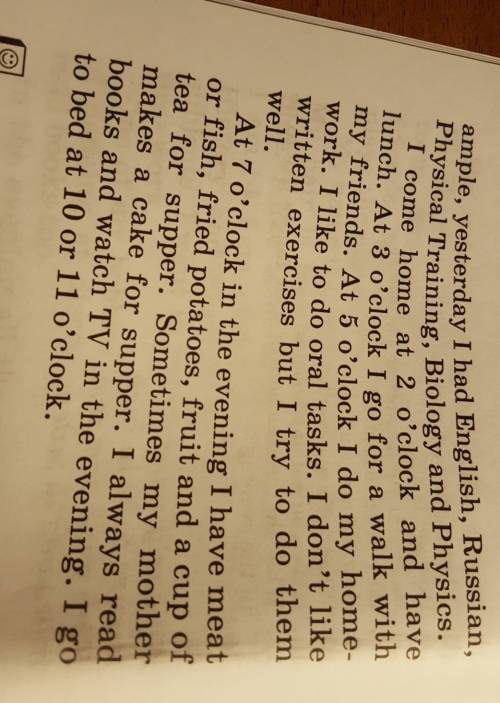 ample, yesterday I had English, Russian, Physical Training, Biology and Physics.

I come home at 2 o'clock and have lunch. At 3 o'clock I go for a walk with my friends. At 5 o'clock I do my homework. I like to do oral tasks. I don't like written exercises but I try to do them well.

At 7 o'clock in the evening I have meat or fish, fried potatoes, fruit and a cup of tea for supper. Sometimes my mother makes a cake for supper. I always read books and watch TV in the evening. I go to bed at 10 or 11 o'clock.